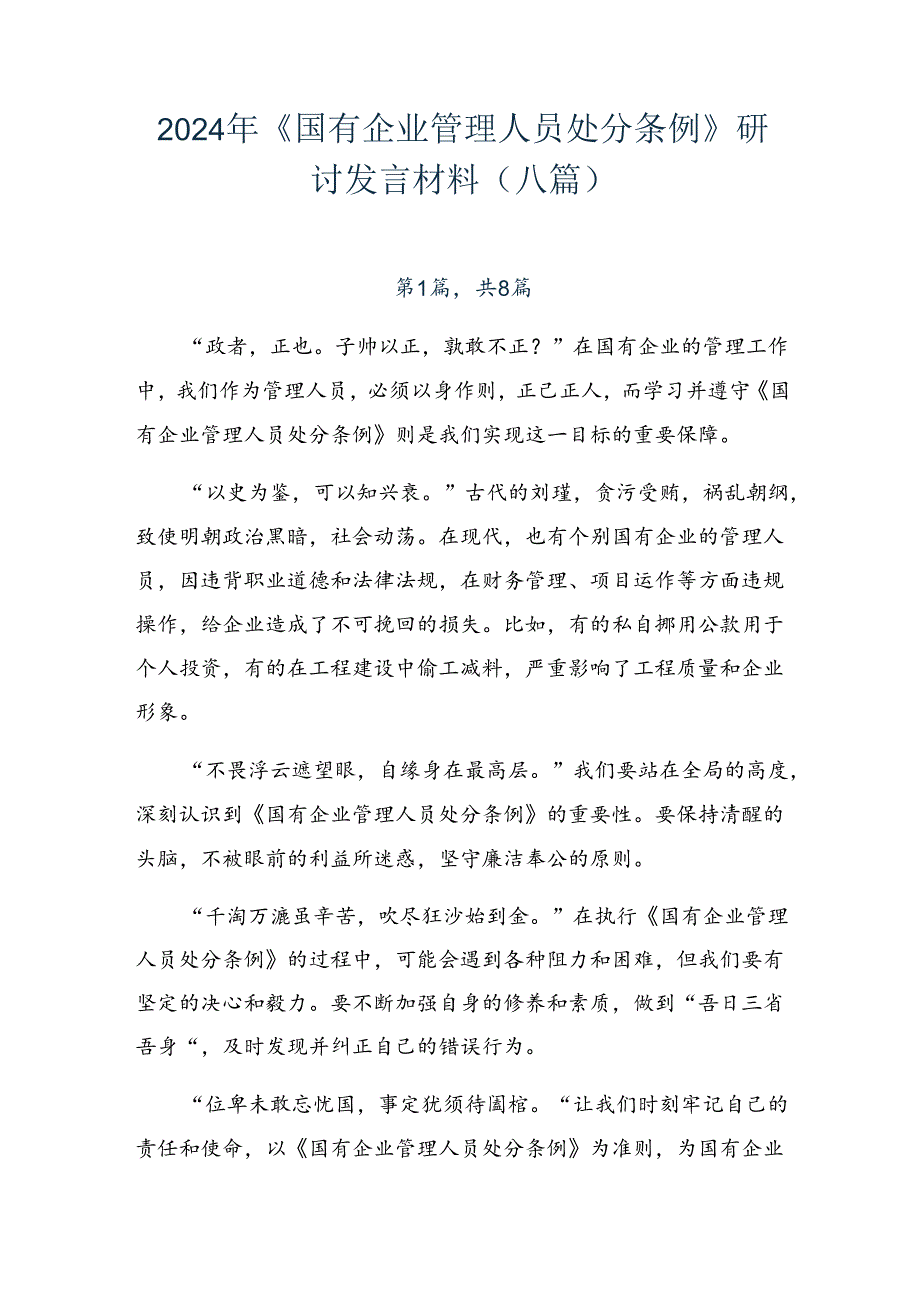 2024年《国有企业管理人员处分条例》研讨发言材料（八篇）

第1篇，共8篇

“政者，正也。子帅以正，孰敢不正？”在国有企业的管理工作中，我们作为管理人员，必须以身作则，正己正人，而学习并遵守《国有企业管理人员处分条例》则是我们实现这一目标的重要保障。

“以史为鉴，可以知兴衰。”古代的刘瑾，贪污受贿，祸乱朝纲，致使明朝政治黑暗，社会动荡。在现代，也有个别国有企业的管理人员，因违背职业道德和法律法规，在财务管理、项目运作等方面违规操作，给企业造成了不可挽回的损失。比如，有的私自挪用公款用于个人投资，有的在工程建设中偷工减料，严重影响了工程质量和企业形象。

“不畏浮云遮望眼，自缘身在最高层。”我们要站在全局的高度，深刻认识到《国有企业管理人员处分条例》的重要性。要保持清醒的头脑，不被眼前的利益所迷惑，坚守廉洁奉公的原则。

“千淘万漉虽辛苦，吹尽狂沙始到金。”在执行《国有企业管理人员处分条例》的过程中，可能会遇到各种阻力和困难，但我们要有坚定的决心和毅力。要不断加强自身的修养和素质，做到“吾日三省吾身“，及时发现并纠正自己的错误行为。

“位卑未敢忘忧国，事定犹须待阖棺。“让我们时刻牢记自己的责任和使命，以《国有企业管理人员处分条例》为准则，为国有企业